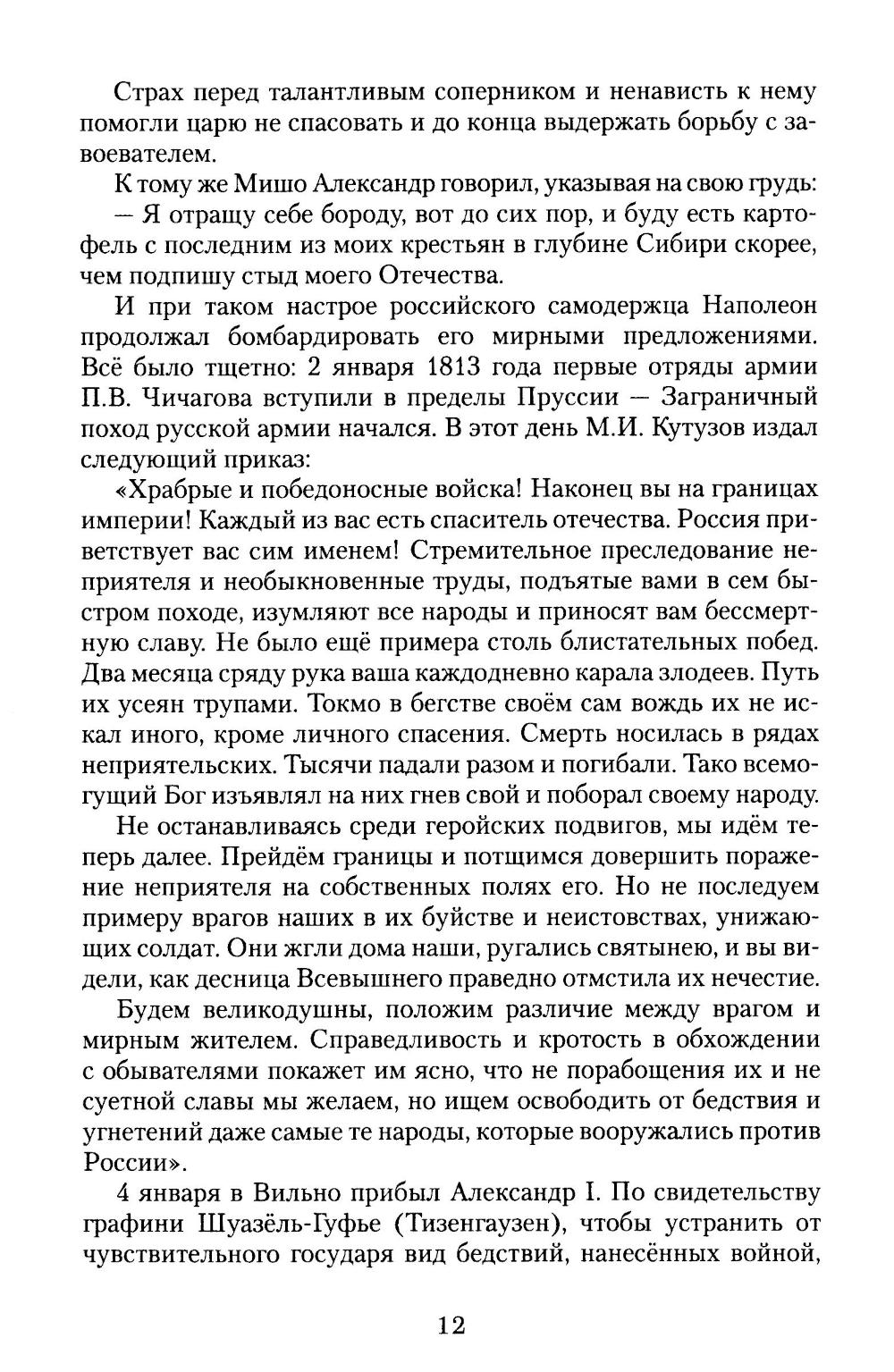 Страх перед талантливым соперником и ненависть к нему помогли царю не спасовать и до конца выдержать борьбу с завоевателем.

К тому же Мишо Александр говорил, указывая на свою грудь:

— Я отращу себе бороду, вот до сих пор, и буду есть картофель с последним из моих крестьян в глубине Сибири скорее, чем подпишу стыд моего Отечества.

И при таком настрое российского самодержца Наполеон продолжал бомбардировать его мирными предложениями. Всё было тщетно: 2 января 1813 года первые отряды армии П.В. Чичагова вступили в пределы Пруссии — Заграничный поход русской армии начался. В этот день М.И. Кутузов издал следующий приказ:

«Храбрые и победоносные войска! Наконец вы на границах империи! Каждый из вас есть спаситель отечества. Россия приветствует вас сим именем! Стремительное преследование неприятеля и необыкновенные труды, подъятые вами в сем быстром походе, изумляют все народы и приносят вам бессмертную славу. Не было ещё примера столь блистательных побед. Два месяца сряду рука ваша каждодневно карала злодеев. Путь их усеян трупами. Токмо в бегстве своём сам вождь их не искал иного, кроме личного спасения. Смерть носилась в рядах неприятельских. Тысячи падали разом и погибали. Тако всемогущий Бог изъявлял на них гнев свой и поборал своему народу.

Не останавливаясь среди геройских подвигов, мы идём теперь далее. Прейдём границы и потщимся довершить поражение неприятеля на собственных полях его. Но не последуем примеру врагов наших в их буйстве и неистовствах, унижающих солдат. Они жгли дома наши, ругались святынею, и вы видели, как десница Всевышнего праведно отмстила их нечестие.

Будем великодушны, положим различие между врагом и мирным жителем. Справедливость и кротость в обхождении с обывателями покажет им ясно, что не порабощения их и не суетной славы мы желаем, но ищем освободить от бедствия и угнетений даже самые те народы, которые вооружались против России».

4 января в Вильно прибыл Александр I. По свидетельству графини Шуазёль-Гуфье (Тизенгаузен), чтобы устранить от чувствительного государя вид бедствий, нанесённых войной,

12